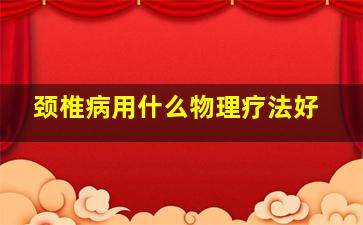 颈椎病用什么物理疗法好